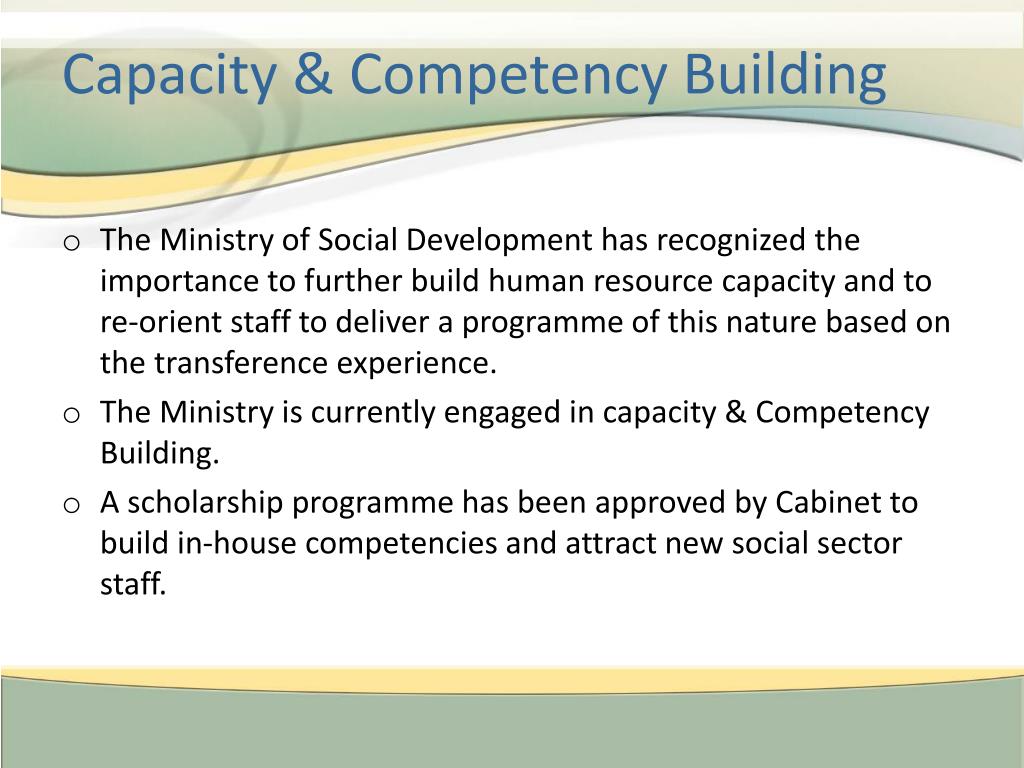 Capacity & Competency Building

o The Ministry of Social Development has recognized the importance to further build human resource capacity and to re-orient staff to deliver a programme of this nature based on the transference experience.

o The Ministry is currently engaged in capacity & Competency Building.

o A scholarship programme has been approved by Cabinet to build in-house competencies and attract new social sector staff.